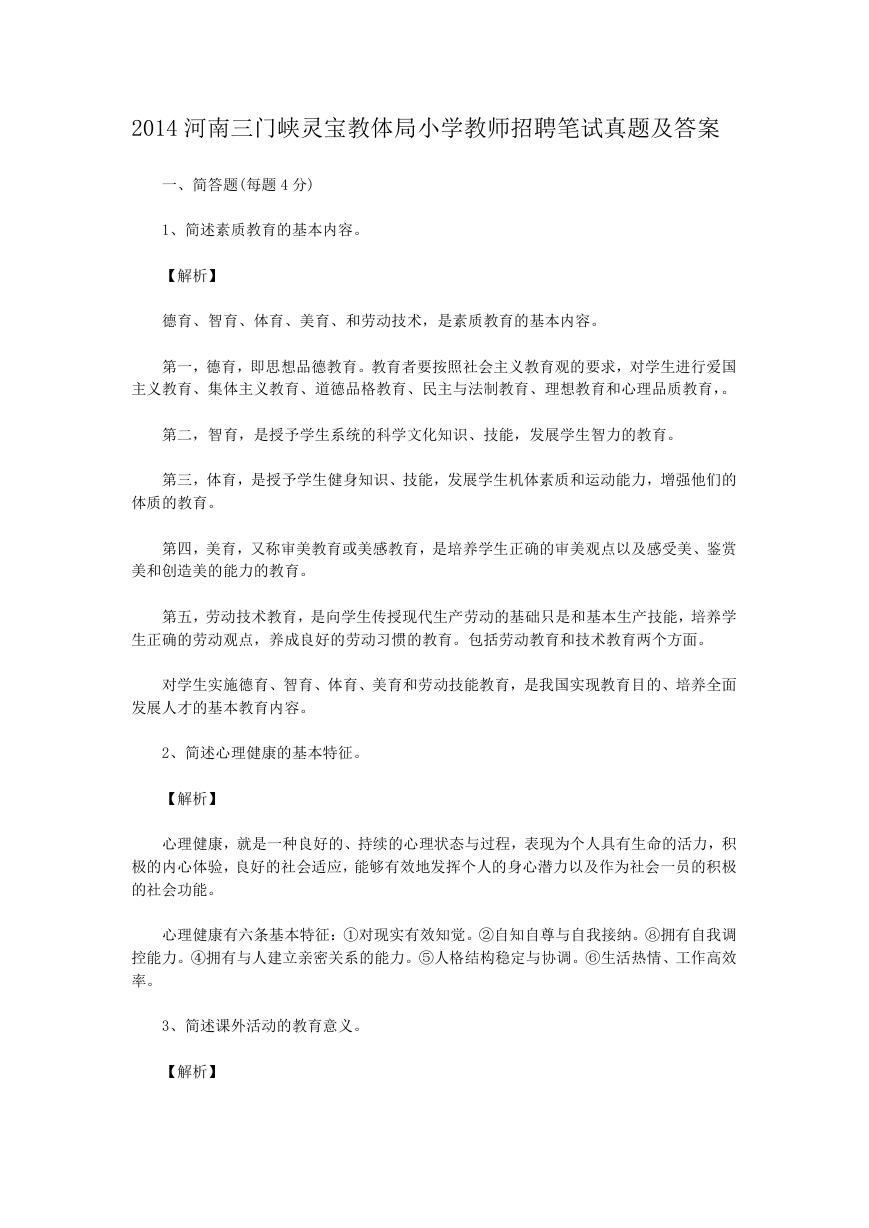 2014 河南三门峡灵宝教体局小学教师招聘笔试真题及答案

一、简答题(每题 4 分)

1、简述素质教育的基本内容。

【解析】

德育、智育、体育、美育、和劳动技术，是素质教育的基本内容。

第一，德育，即思想品德教育。教育者要按照社会主义教育观的要求，对学生进行爱国主义教育、集体主义教育、道德品格教育、民主与法制教育、理想教育和心理品质教育，。

第二，智育，是授予学生系统的科学文化知识、技能，发展学生智力的教育。

第三，体育，是授予学生健身知识、技能，发展学生机体素质和运动能力，增强他们的体质的教育。

第四，美育，又称审美教育或美感教育，是培养学生正确的审美观点以及感受美、鉴赏美和创造美的能力的教育。

第五，劳动技术教育，是向学生传授现代生产劳动的基础只是和基本生产技能，培养学生正确的劳动观点，养成良好的劳动习惯的教育。包括劳动教育和技术教育两个方面。

对学生实施德育、智育、体育、美育和劳动技能教育，是我国实现教育目的、培养全面发展人才的基本教育内容。

2、简述心理健康的基本特征。

【解析】

心理健康，就是一种良好的、持续的心理状态与过程，表现为个人具有生命的活力，积极的内心体验，良好的社会适应，能够有效地发挥个人的身心潜力以及作为社会一员的积极的社会功能。

心理健康有六条基本特征：①对现实有效知觉。②自知自尊与自我接纳。⑧拥有自我调控能力。④拥有与人建立亲密关系的能力。⑤人格结构稳定与协调。⑥生活热情、工作高效率。

3、简述课外活动的教育意义。

【解析】